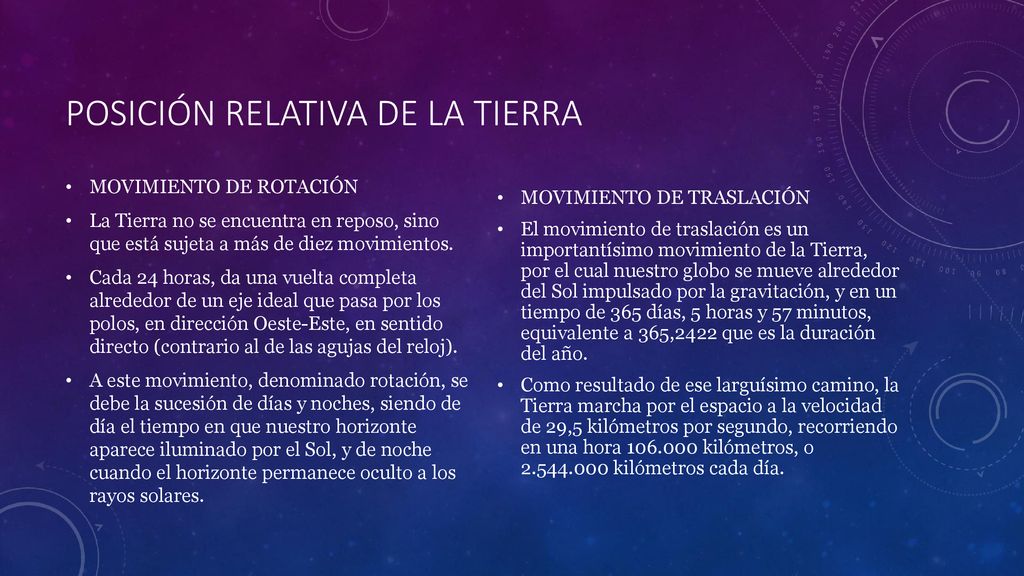 POSICIÓN RELATIVA DE LA TIERRA

• MOVIMIENTO DE ROTACIÓN

• La Tierra no se encuentra en reposo, sino que está sujeta a más de diez movimientos.

• Cada 24 horas, da una vuelta completa alrededor de un eje ideal que pasa por los polos, en dirección Oeste-Este, en sentido directo (contrario al de las agujas del reloj).

• A este movimiento, denominado rotación, se debe la sucesión de días y noches, siendo de día el tiempo en que nuestro horizonte aparece iluminado por el Sol, y de noche cuando el horizonte permanece oculto a los rayos solares.

• MOVIMIENTO DE TRASLACIÓN

• El movimiento de traslación es un importantísimo movimiento de la Tierra, por el cual nuestro globo se mueve alrededor del Sol impulsado por la gravitación, y en un tiempo de 365 días, 5 horas y 57 minutos, equivalente a 365,2422 que es la duración del año.

• Como resultado de ese larguísimo camino, la Tierra marcha por el espacio a la velocidad de 29,5 kilómetros por segundo, recorriendo en una hora 106.000 kilómetros, o 2.544.000 kilómetros cada día.